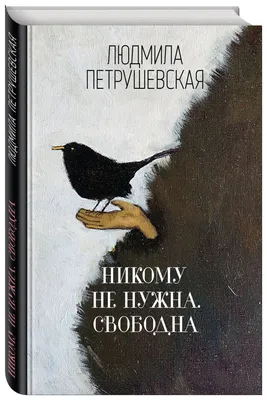 ЛЮДМИЛА ПЕТРУШЕВСКАЯ

НИКОМУ НЕ НУЖНА. СВОБОДНА

ЛЮДМИЛА ПЕТРУШЕВСКАЯ

НИКОМУ НЕ НУЖНА. СВОБОДНА